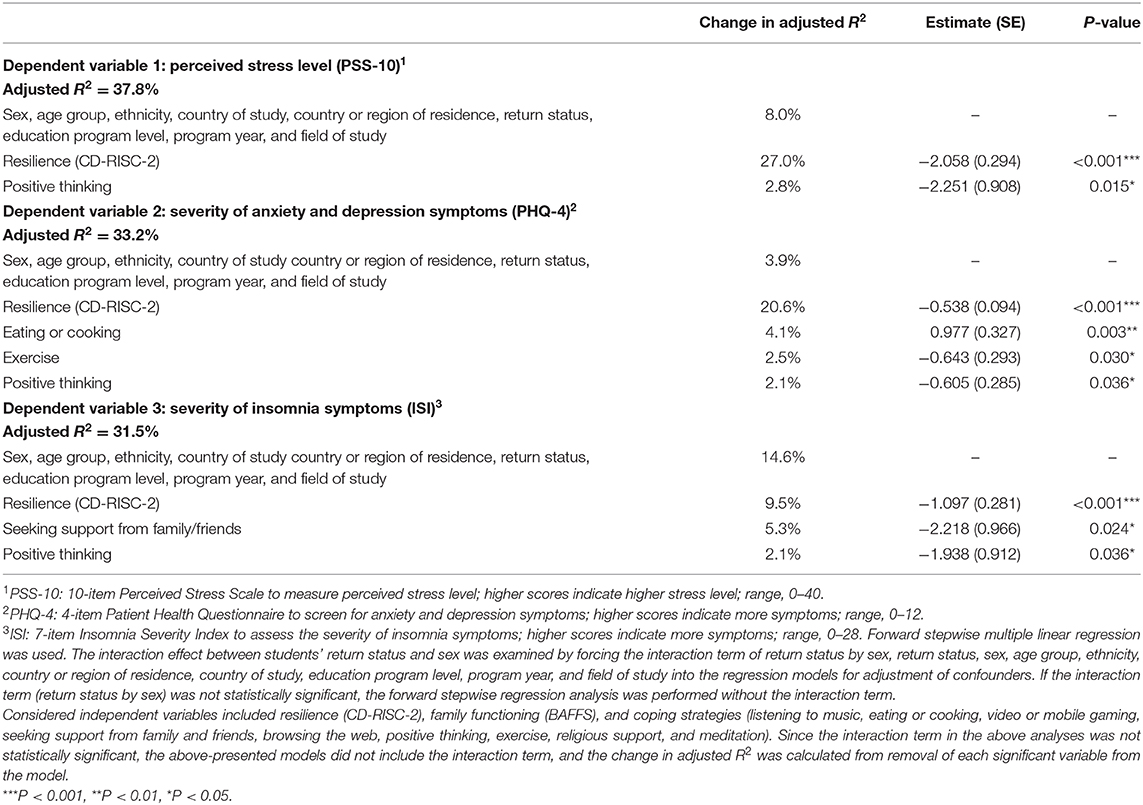 | | Change in adjusted $R^2$ | Estimate (SE) | P-value |
|---|---|---|---|
| **Dependent variable 1: perceived stress level (PSS-10)$^1$** | | | |
| **Adjusted $R^2$ = 37.8%** | | | |
| Sex, age group, ethnicity, country of study, country or region of residence, return status, education program level, program year, and field of study | 8.0% | – | – |
| Resilience (CD-RISC-2) | 27.0% | −2.058 (0.294) | <0.001*** |
| Positive thinking | 2.8% | −2.251 (0.908) | 0.015* |
| **Dependent variable 2: severity of anxiety and depression symptoms (PHQ-4)$^2$** | | | |
| **Adjusted $R^2$ = 33.2%** | | | |
| Sex, age group, ethnicity, country of study country or region of residence, return status, education program level, program year, and field of study | 3.9% | – | – |
| Resilience (CD-RISC-2) | 20.6% | −0.538 (0.094) | <0.001*** |
| Eating or cooking | 4.1% | 0.977 (0.327) | 0.003** |
| Exercise | 2.5% | −0.643 (0.293) | 0.030* |
| Positive thinking | 2.1% | −0.605 (0.285) | 0.036* |
| **Dependent variable 3: severity of insomnia symptoms (ISI)$^3$** | | | |
| **Adjusted $R^2$ = 31.5%** | | | |
| Sex, age group, ethnicity, country of study country or region of residence, return status, education program level, program year, and field of study | 14.6% | – | – |
| Resilience (CD-RISC-2) | 9.5% | −1.097 (0.281) | <0.001*** |
| Seeking support from family/friends | 5.3% | −2.218 (0.966) | 0.024* |
| Positive thinking | 2.1% | −1.938 (0.912) | 0.036* |

$^1$PSS-10: 10-item Perceived Stress Scale to measure perceived stress level; higher scores indicate higher stress level; range, 0–40.
$^2$PHQ-4: 4-item Patient Health Questionnaire to screen for anxiety and depression symptoms; higher scores indicate more symptoms; range, 0–12.
$^3$ISI: 7-item Insomnia Severity Index to assess the severity of insomnia symptoms; higher scores indicate more symptoms; range, 0–28. Forward stepwise multiple linear regression was used. The interaction effect between students' return status and sex was examined by forcing the interaction term of return status by sex, return status, sex, age group, ethnicity, country or region of residence, country of study, education program level, program year, and field of study into the regression models for adjustment of confounders. If the interaction term (return status by sex) was not statistically significant, the forward stepwise regression analysis was performed without the interaction term.
Considered independent variables included resilience (CD-RISC-2), family functioning (BAFFS), and coping strategies (listening to music, eating or cooking, video or mobile gaming, seeking support from family and friends, browsing the web, positive thinking, exercise, religious support, and meditation). Since the interaction term in the above analyses was not statistically significant, the above-presented models did not include the interaction term, and the change in adjusted $R^2$ was calculated from removal of each significant variable from the model.
***P < 0.001, **P < 0.01, *P < 0.05.